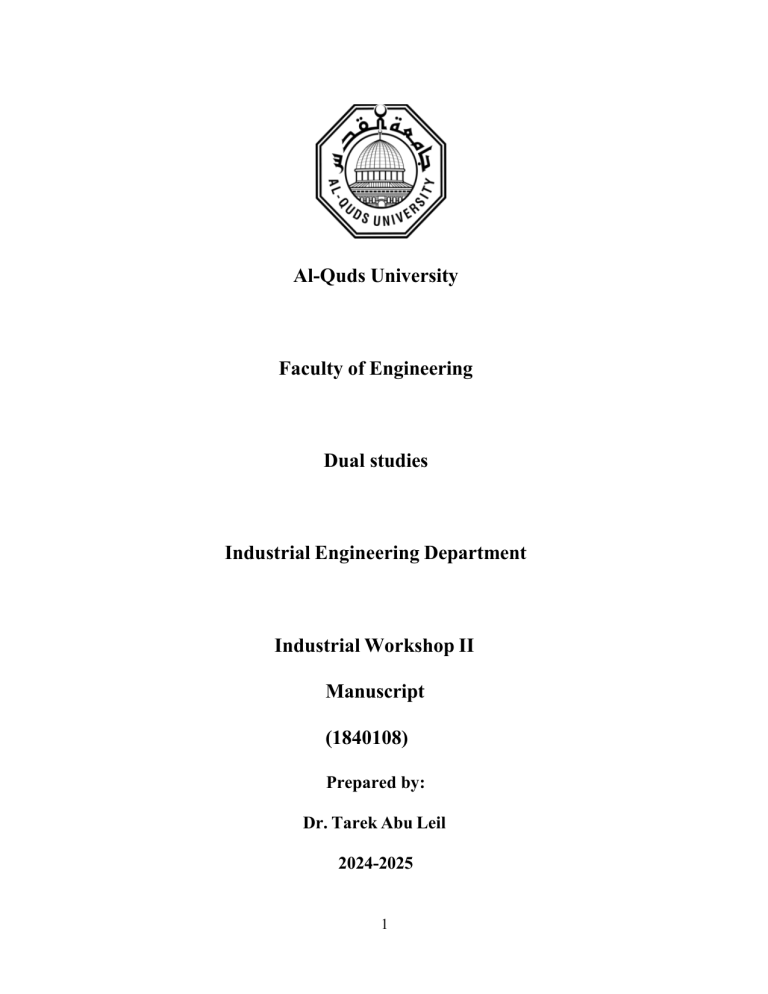 جامعة القدس
AL-QUDS UNIVERSITY

Al-Quds University

Faculty of Engineering

Dual studies

Industrial Engineering Department

Industrial Workshop II

Manuscript

(1840108)

Prepared by:

Dr. Tarek Abu Leil

2024-2025

1